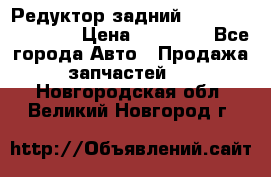 Редуктор задний Цена Все города Авто Продажа запчастей
Новгородская обл Великий Новгород г

http://Объявлений.сайт